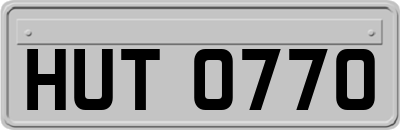 HUT 0770